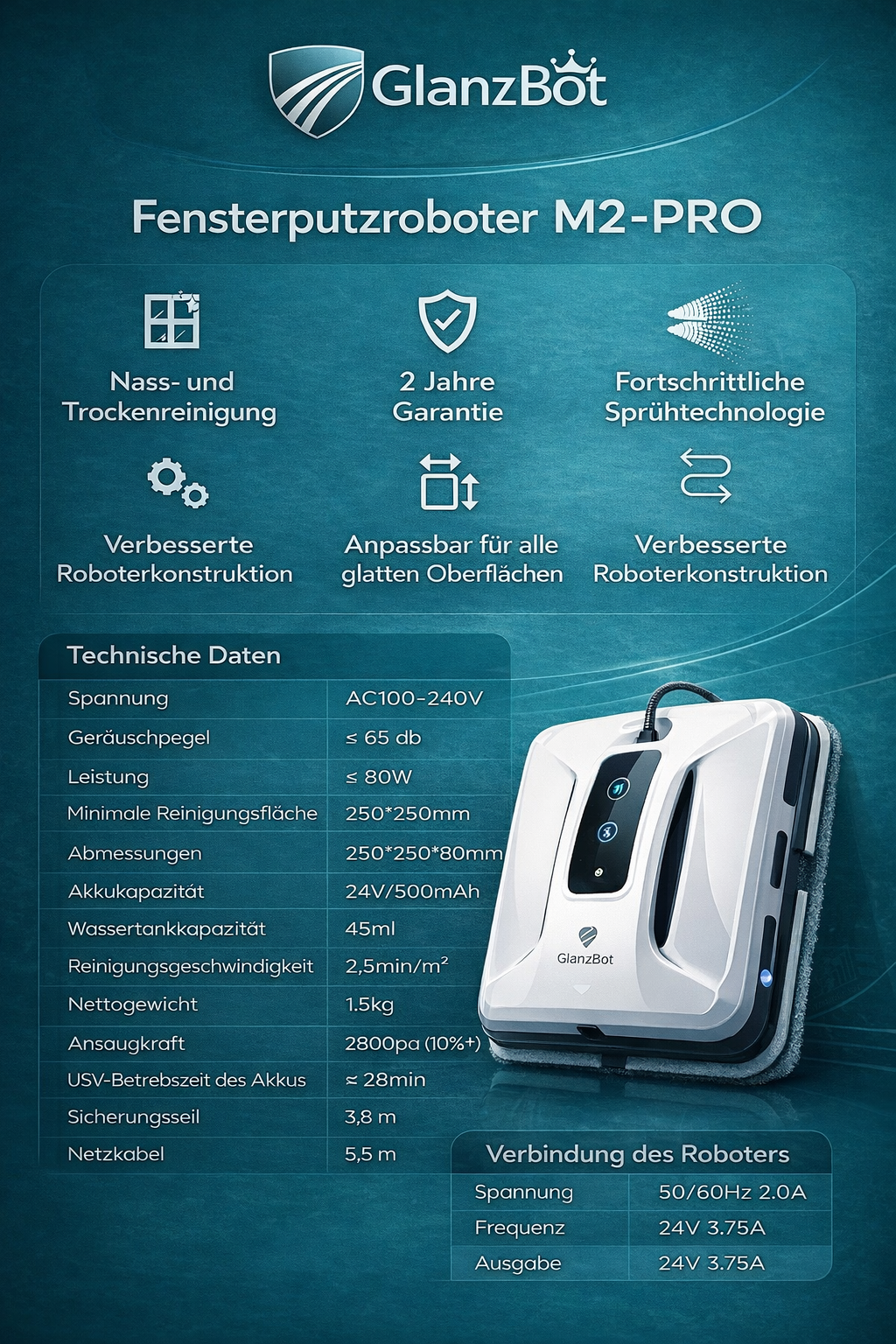 GlanzBot

Fensterputzroboter M2-PRO

Nass- und Trockenreinigung

2 Jahre Garantie

Fortschrittliche Sprühtechnologie

Verbesserte Roboterkonstruktion

Anpassbar für alle glatten Oberflächen

Verbesserte Roboterkonstruktion

Technische Daten

| Spannung | AC100-240V |
|---|---|
| Geräuschpegel | ≤ 65 db |
| Leistung | ≤ 80W |
| Minimale Reinigungsfläche | 250*250mm |
| Abmessungen | 250*250*80mm |
| Akkukapazität | 24V/500mAh |
| Wassertankkapazität | 45ml |
| Reinigungsgeschwindigkeit | 2,5min/m² |
| Nettogewicht | 1.5kg |
| Ansaugkraft | 2800pa (10%+) |
| USV-Betrebszeit des Akkus | ≈ 28min |
| Sicherungsseil | 3,8 m |
| Netzkabel | 5,5 m |

GlanzBot

Verbindung des Roboters

| Spannung | 50/60Hz 2.0A |
|---|---|
| Frequenz | 24V 3.75A |
| Ausgabe | 24V 3.75A |